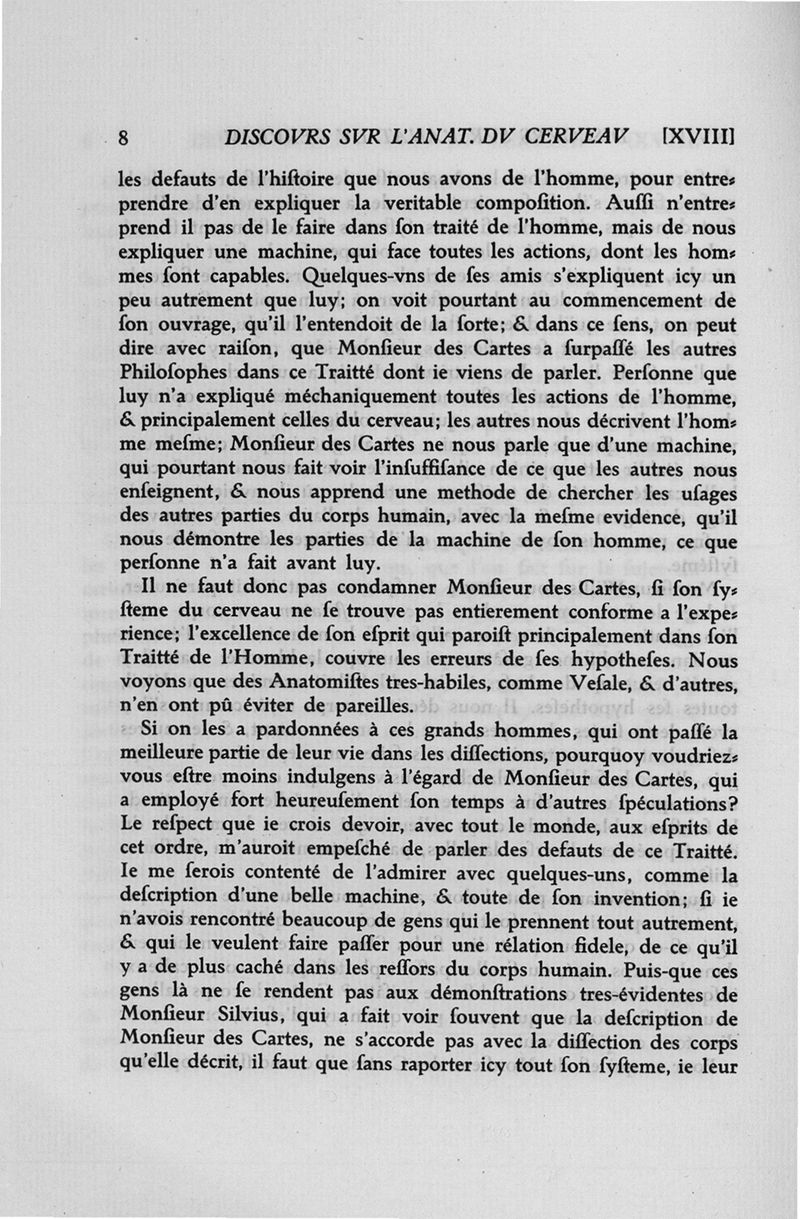 8 DISCOVRS SVR L'ANAT. DV CERVEAV [XVIII]

les defauts de l'hiſtoire que nous avons de l'homme, pour entreprendre d'en expliquer la veritable compoſition. Auſſi n'entreprend il pas de le faire dans ſon traité de l'homme, mais de nous expliquer une machine, qui face toutes les actions, dont les hommes ſont capables. Quelques-vns de ſes amis s'expliquent icy un peu autrement que luy; on voit pourtant au commencement de ſon ouvrage, qu'il l'entendoit de la ſorte; & dans ce ſens, on peut dire avec raiſon, que Monſieur des Cartes a ſurpaſſé les autres Philoſophes dans ce Traitté dont ie viens de parler. Perſonne que luy n'a expliqué méchaniquement toutes les actions de l'homme, & principalement celles du cerveau; les autres nous décrivent l'homme meſme; Monſieur des Cartes ne nous parle que d'une machine, qui pourtant nous fait voir l'inſuffiſance de ce que les autres nous enſeignent, & nous apprend une methode de chercher les uſages des autres parties du corps humain, avec la meſme evidence, qu'il nous démontre les parties de la machine de ſon homme, ce que perſonne n'a fait avant luy.

Il ne faut donc pas condamner Monſieur des Cartes, ſi ſon ſyſteme du cerveau ne ſe trouve pas entierement conforme a l'experience; l'excellence de ſon eſprit qui paroiſt principalement dans ſon Traitté de l'Homme, couvre les erreurs de ſes hypotheſes. Nous voyons que des Anatomiſtes tres-habiles, comme Veſale, & d'autres, n'en ont pû éviter de pareilles.

Si on les a pardonnées à ces grands hommes, qui ont paſſé la meilleure partie de leur vie dans les diſſections, pourquoy voudriezvous eſtre moins indulgens à l'égard de Monſieur des Cartes, qui a employé fort heureuſement ſon temps à d'autres ſpéculations? Le reſpect que ie crois devoir, avec tout le monde, aux eſprits de cet ordre, m'auroit empeſché de parler des defauts de ce Traitté. Ie me ſerois contenté de l'admirer avec quelques-uns, comme la deſcription d'une belle machine, & toute de ſon invention; ſi ie n'avois rencontré beaucoup de gens qui le prennent tout autrement, & qui le veulent faire paſſer pour une rélation fidele, de ce qu'il y a de plus caché dans les reſſors du corps humain. Puis-que ces gens là ne ſe rendent pas aux démonſtrations tres-évidentes de Monſieur Silvius, qui a fait voir ſouvent que la deſcription de Monſieur des Cartes, ne s'accorde pas avec la diſſection des corps qu'elle décrit, il faut que ſans raporter icy tout ſon ſyſteme, ie leur